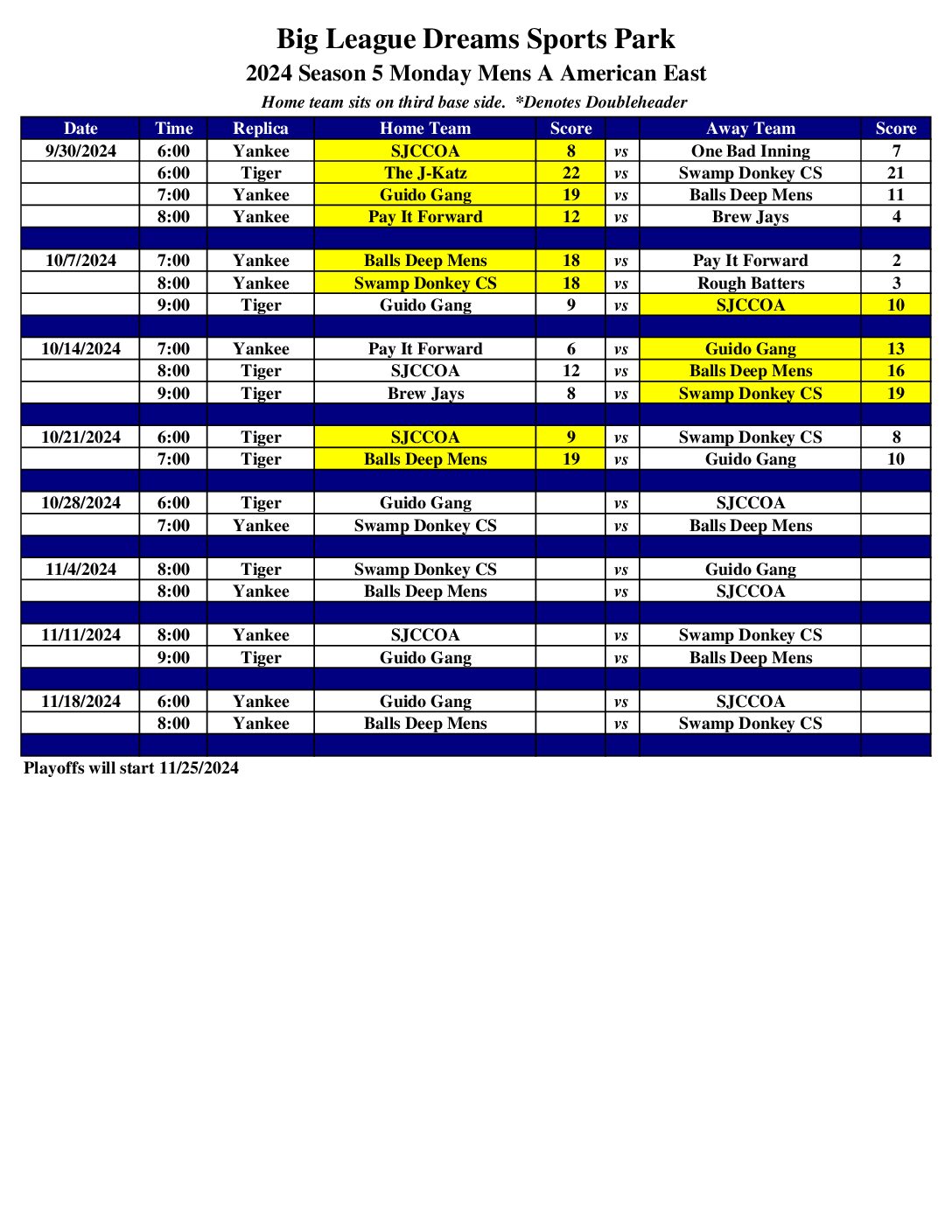 Big League Dreams Sports Park

2024 Season 5 Monday Mens A American East

Home team sits on third base side. *Denotes Doubleheader

| Date | Time | Replica | Home Team | Score | | Away Team | Score |
|---|---|---|---|---|---|---|---|
| 9/30/2024 | 6:00 | Yankee | SJCCOA | 8 | vs | One Bad Inning | 7 |
| | 6:00 | Tiger | The J-Katz | 22 | vs | Swamp Donkey CS | 21 |
| | 7:00 | Yankee | Guido Gang | 19 | vs | Balls Deep Mens | 11 |
| | 8:00 | Yankee | Pay It Forward | 12 | vs | Brew Jays | 4 |
| | | | | | | | |
| 10/7/2024 | 7:00 | Yankee | Balls Deep Mens | 18 | vs | Pay It Forward | 2 |
| | 8:00 | Yankee | Swamp Donkey CS | 18 | vs | Rough Batters | 3 |
| | 9:00 | Tiger | Guido Gang | 9 | vs | SJCCOA | 10 |
| | | | | | | | |
| 10/14/2024 | 7:00 | Yankee | Pay It Forward | 6 | vs | Guido Gang | 13 |
| | 8:00 | Tiger | SJCCOA | 12 | vs | Balls Deep Mens | 16 |
| | 9:00 | Tiger | Brew Jays | 8 | vs | Swamp Donkey CS | 19 |
| | | | | | | | |
| 10/21/2024 | 6:00 | Tiger | SJCCOA | 9 | vs | Swamp Donkey CS | 8 |
| | 7:00 | Tiger | Balls Deep Mens | 19 | vs | Guido Gang | 10 |
| | | | | | | | |
| 10/28/2024 | 6:00 | Tiger | Guido Gang | | vs | SJCCOA | |
| | 7:00 | Yankee | Swamp Donkey CS | | vs | Balls Deep Mens | |
| | | | | | | | |
| 11/4/2024 | 8:00 | Tiger | Swamp Donkey CS | | vs | Guido Gang | |
| | 8:00 | Yankee | Balls Deep Mens | | vs | SJCCOA | |
| | | | | | | | |
| 11/11/2024 | 8:00 | Yankee | SJCCOA | | vs | Swamp Donkey CS | |
| | 9:00 | Tiger | Guido Gang | | vs | Balls Deep Mens | |
| | | | | | | | |
| 11/18/2024 | 6:00 | Yankee | Guido Gang | | vs | SJCCOA | |
| | 8:00 | Yankee | Balls Deep Mens | | vs | Swamp Donkey CS | |
| | | | | | | | |

Playoffs will start 11/25/2024